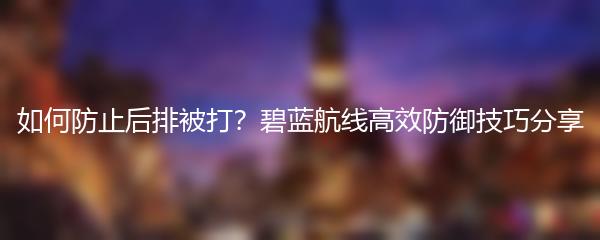 如何防止后排被打？碧蓝航线高效防御技巧分享